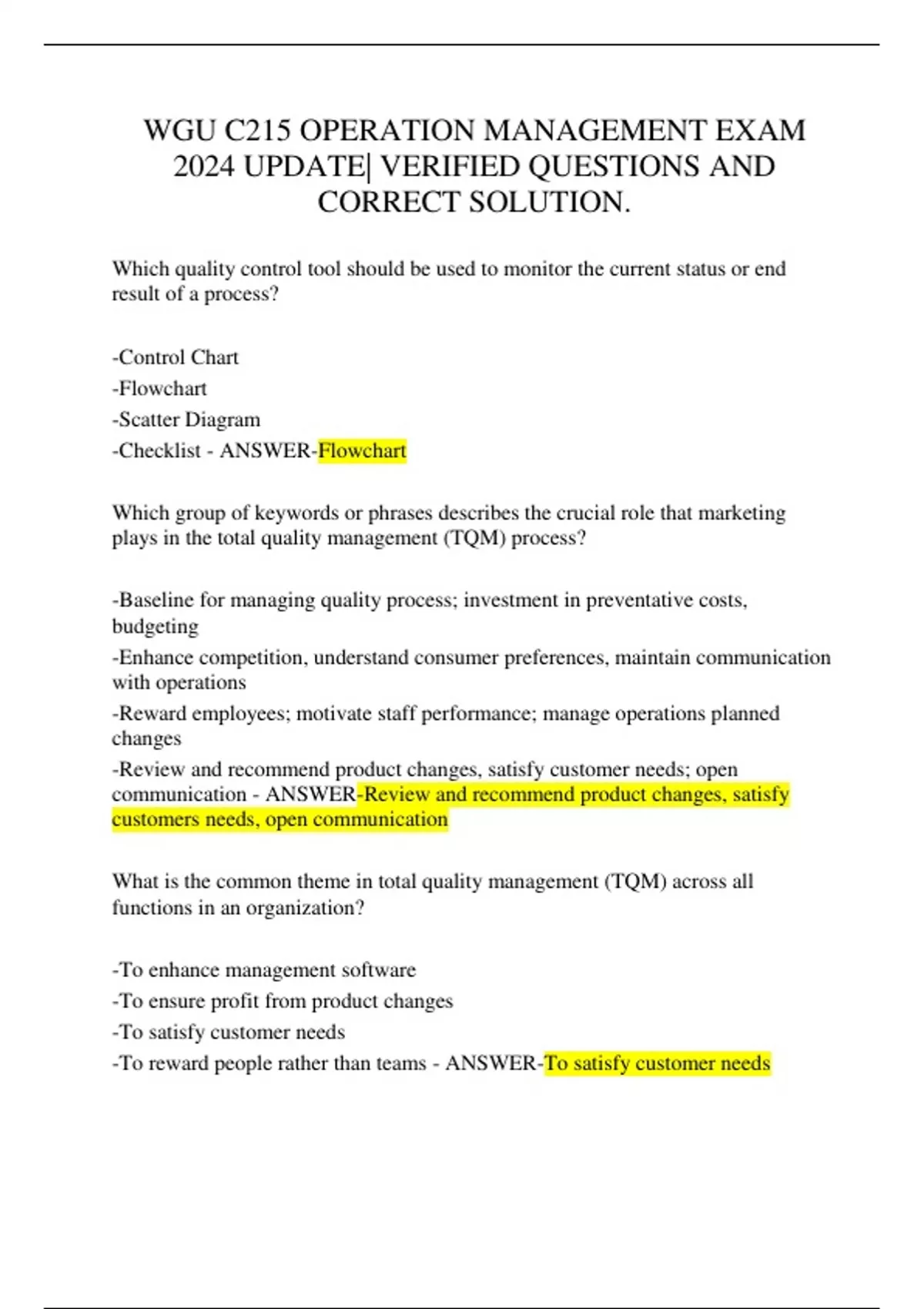 WGU C215 OPERATION MANAGEMENT EXAM 2024 UPDATE| VERIFIED QUESTIONS AND CORRECT SOLUTION.

Which quality control tool should be used to monitor the current status or end result of a process?

-Control Chart
-Flowchart
-Scatter Diagram
-Checklist - ANSWER-Flowchart

Which group of keywords or phrases describes the crucial role that marketing plays in the total quality management (TQM) process?

-Baseline for managing quality process; investment in preventative costs, budgeting
-Enhance competition, understand consumer preferences, maintain communication with operations
-Reward employees; motivate staff performance; manage operations planned changes
-Review and recommend product changes, satisfy customer needs; open communication - ANSWER-Review and recommend product changes, satisfy customers needs, open communication

What is the common theme in total quality management (TQM) across all functions in an organization?

-To enhance management software
-To ensure profit from product changes
-To satisfy customer needs
-To reward people rather than teams - ANSWER-To satisfy customer needs